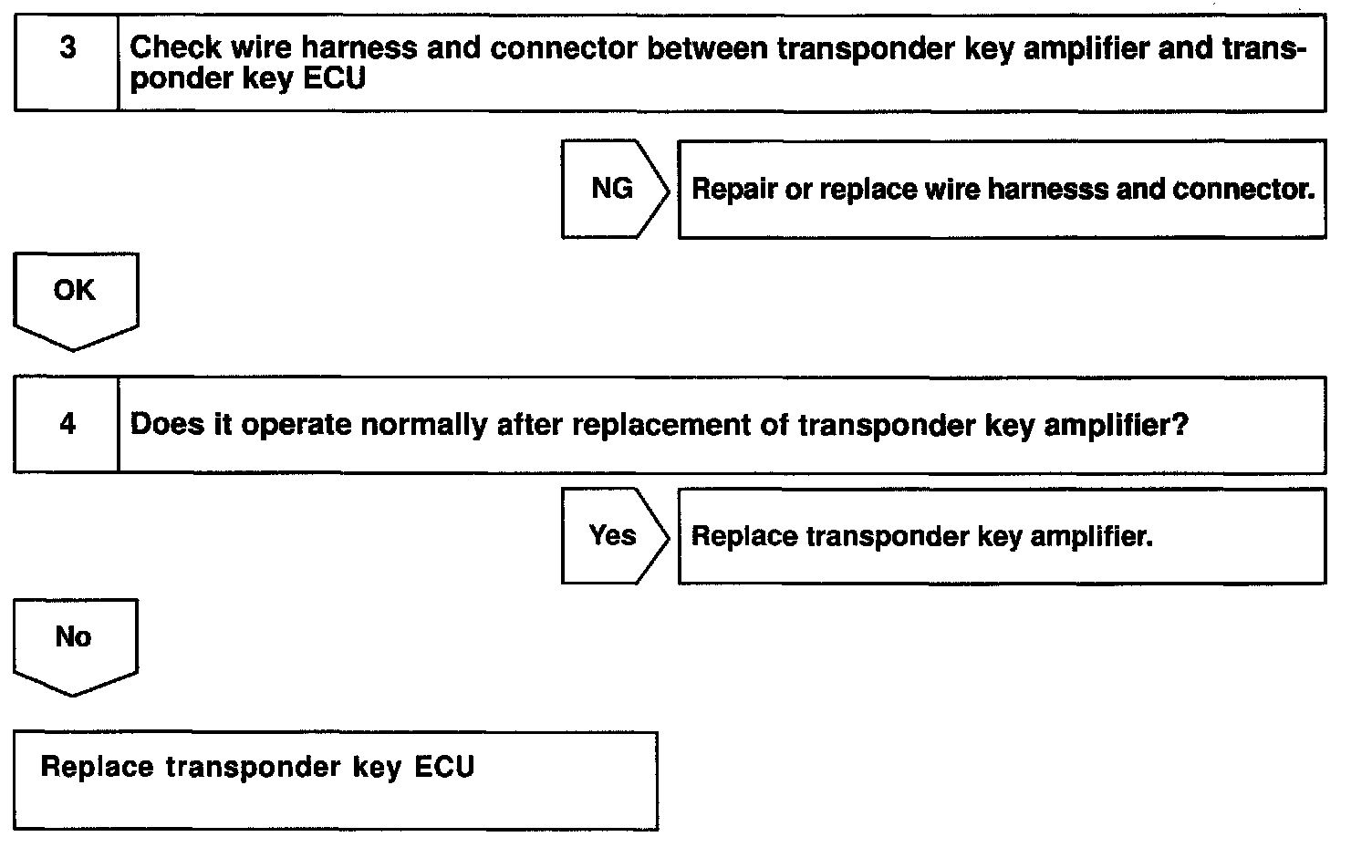 3

Check wire harness and connector between transponder key amplifier and transponder key ECU

NG

Repair or replace wire harnesss and connector.

OK

4

Does it operate normally after replacement of transponder key amplifier?

Yes

Replace transponder key amplifier.

No

Replace transponder key ECU